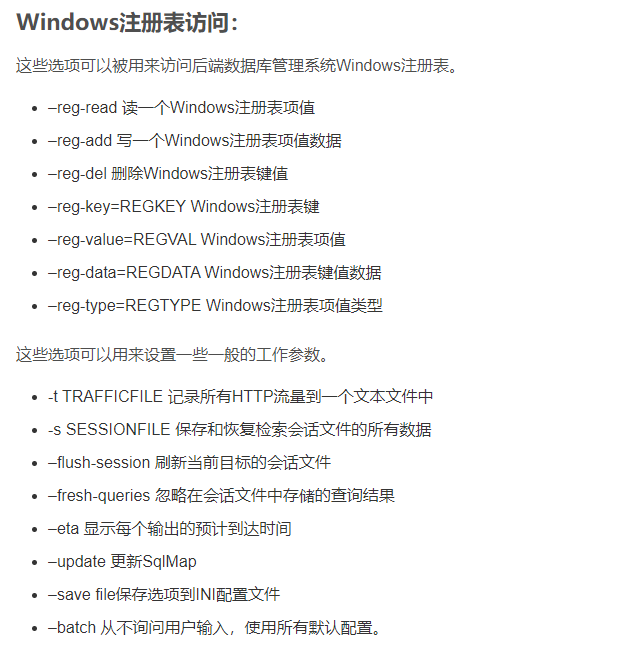 Windows注册表访问:

这些选项可以被用来访问后端数据库管理系统Windows注册表。

- –reg-read 读一个Windows注册表项值
- –reg-add 写一个Windows注册表项值数据
- –reg-del 删除Windows注册表键值
- –reg-key=REGKEY Windows注册表键
- –reg-value=REGVAL Windows注册表项值
- –reg-data=REGDATA Windows注册表键值数据
- –reg-type=REGTYPE Windows注册表项值类型

这些选项可以用来设置一些一般的工作参数。

- -t TRAFFICFILE 记录所有HTTP流量到一个文本文件中
- -s SESSIONFILE 保存和恢复检索会话文件的所有数据
- –flush-session 刷新当前目标的会话文件
- –fresh-queries 忽略在会话文件中存储的查询结果
- –eta 显示每个输出的预计到达时间
- –update 更新SqlMap
- –save file保存选项到INI配置文件
- –batch 从不询问用户输入，使用所有默认配置。